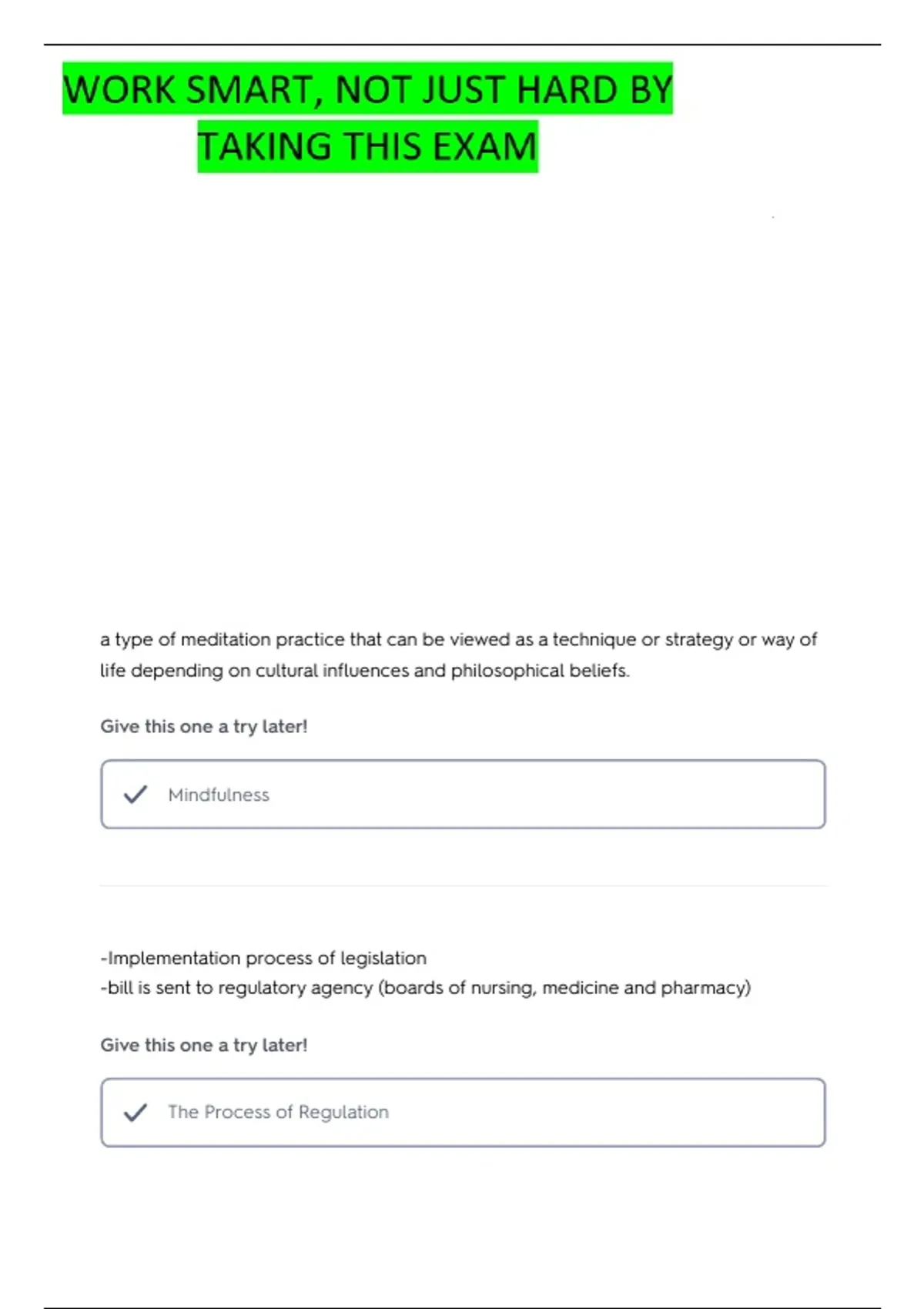 WORK SMART, NOT JUST HARD BY TAKING THIS EXAM

a type of meditation practice that can be viewed as a technique or strategy or way of life depending on cultural influences and philosophical beliefs.

Give this one a try later!

Mindfulness

-Implementation process of legislation
-bill is sent to regulatory agency (boards of nursing, medicine and pharmacy)

Give this one a try later!

The Process of Regulation